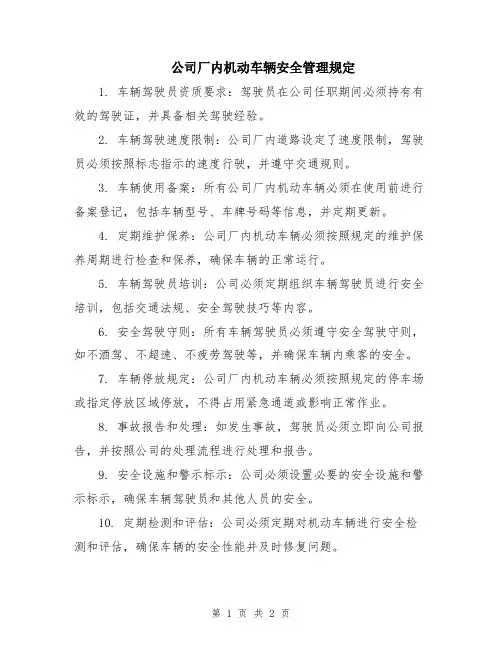 公司厂内机动车辆安全管理规定

1. 车辆驾驶员资质要求：驾驶员在公司任职期间必须持有有效的驾驶证，并具备相关驾驶经验。

2. 车辆驾驶速度限制：公司厂内道路设定了速度限制，驾驶员必须按照标志指示的速度行驶，并遵守交通规则。

3. 车辆使用备案：所有公司厂内机动车辆必须在使用前进行备案登记，包括车辆型号、车牌号码等信息，并定期更新。

4. 定期维护保养：公司厂内机动车辆必须按照规定的维护保养周期进行检查和保养，确保车辆的正常运行。

5. 车辆驾驶员培训：公司必须定期组织车辆驾驶员进行安全培训，包括交通法规、安全驾驶技巧等内容。

6. 安全驾驶守则：所有车辆驾驶员必须遵守安全驾驶守则，如不酒驾、不超速、不疲劳驾驶等，并确保车辆内乘客的安全。

7. 车辆停放规定：公司厂内机动车辆必须按照规定的停车场或指定停放区域停放，不得占用紧急通道或影响正常作业。

8. 事故报告和处理：如发生事故，驾驶员必须立即向公司报告，并按照公司的处理流程进行处理和报告。

9. 安全设施和警示标示：公司必须设置必要的安全设施和警示标示，确保车辆驾驶员和其他人员的安全。

10. 定期检测和评估：公司必须定期对机动车辆进行安全检测和评估，确保车辆的安全性能并及时修复问题。

第 1 页 共 2 页